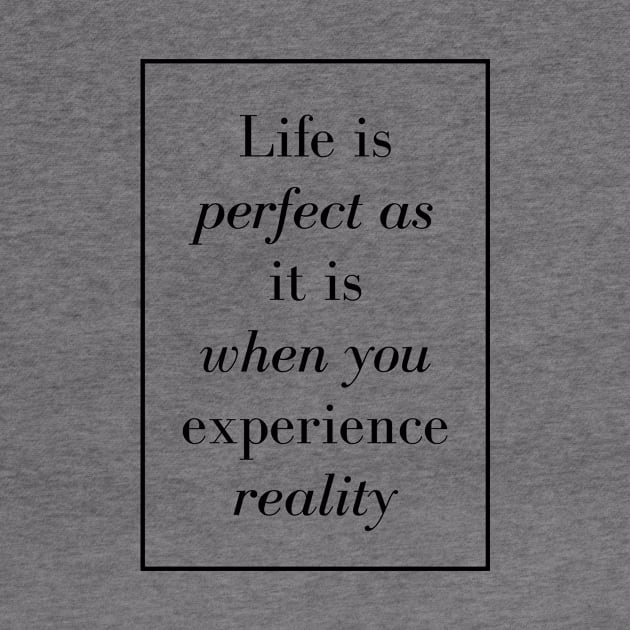 Life is perfect as it is when you experience reality